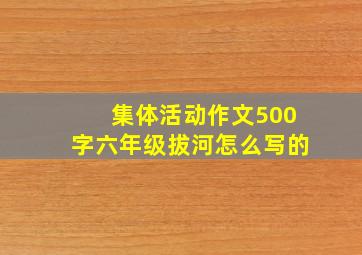 集体活动作文500字六年级拔河怎么写的